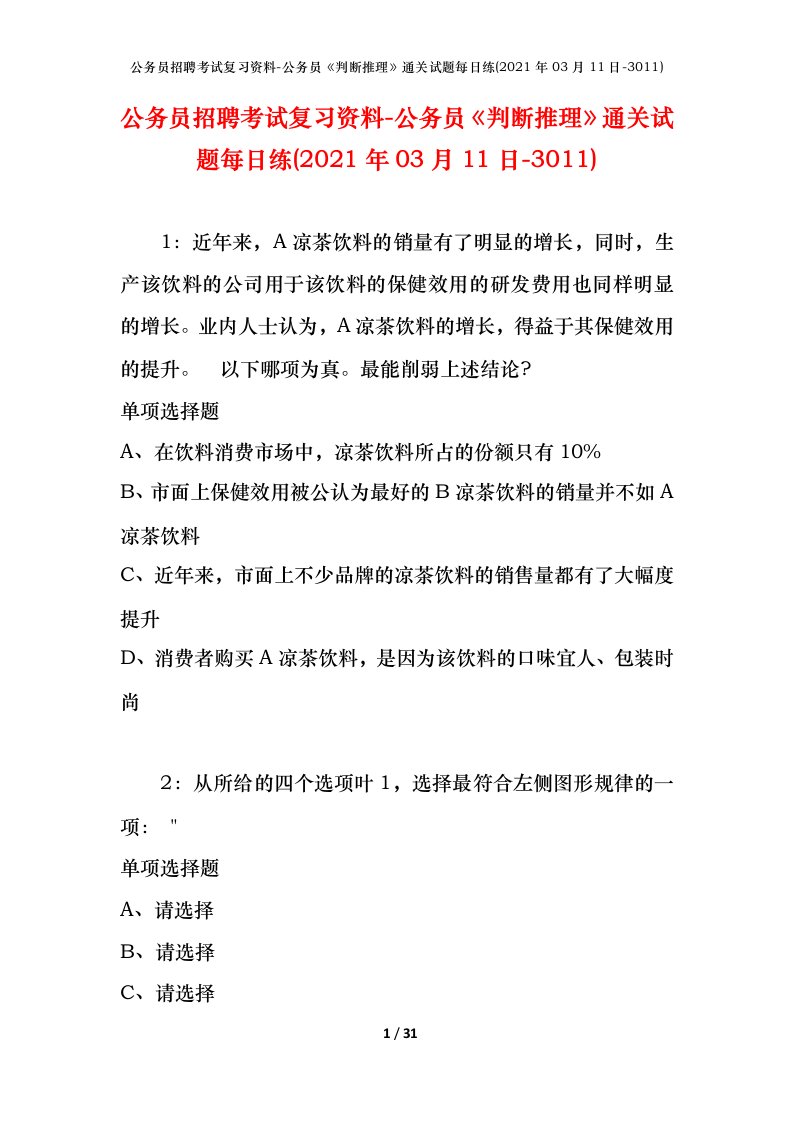 公务员招聘考试复习资料-公务员《判断推理》通关试题每日练(2021 年 03 月 11 日-3011)

公务员招聘考试复习资料-公务员《判断推理》通关试题每日练(2021 年 03 月 11 日-3011)

1：近年来，A 凉茶饮料的销量有了明显的增长，同时，生产该饮料的公司用于该饮料的保健效用的研发费用也同样明显的增长。业内人士认为，A 凉茶饮料的增长，得益于其保健效用的提升。　以下哪项为真。最能削弱上述结论?

单项选择题

A、在饮料消费市场中，凉茶饮料所占的份额只有 10%

B、市面上保健效用被公认为最好的 B 凉茶饮料的销量并不如 A 凉茶饮料

C、近年来，市面上不少品牌的凉茶饮料的销售量都有了大幅度提升

D、消费者购买 A 凉茶饮料，是因为该饮料的口味宜人、包装时尚

2：从所给的四个选项叶 1，选择最符合左侧图形规律的一项： "

单项选择题

A、请选择

B、请选择

C、请选择

1 / 31